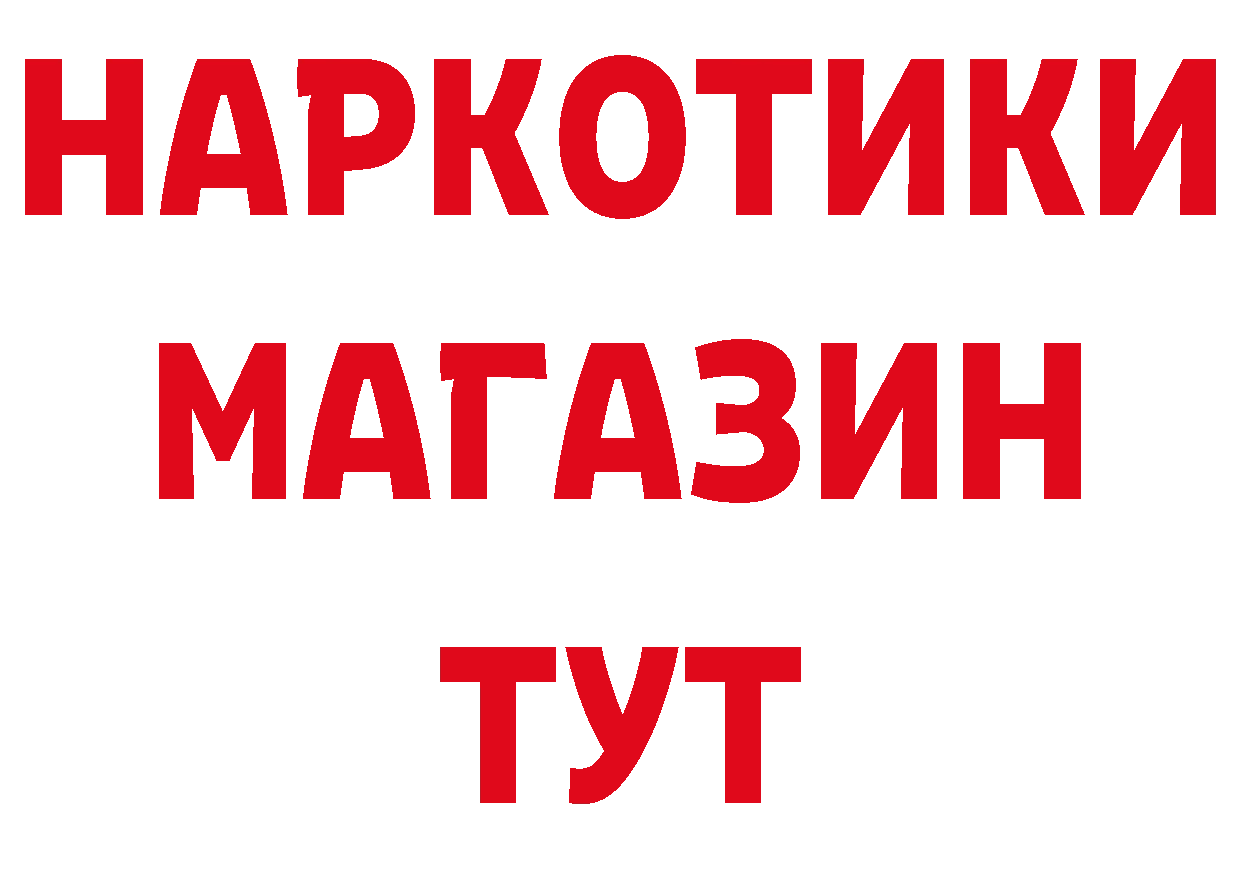 НАРКОТИКИ
МАГАЗИН
ТУТ